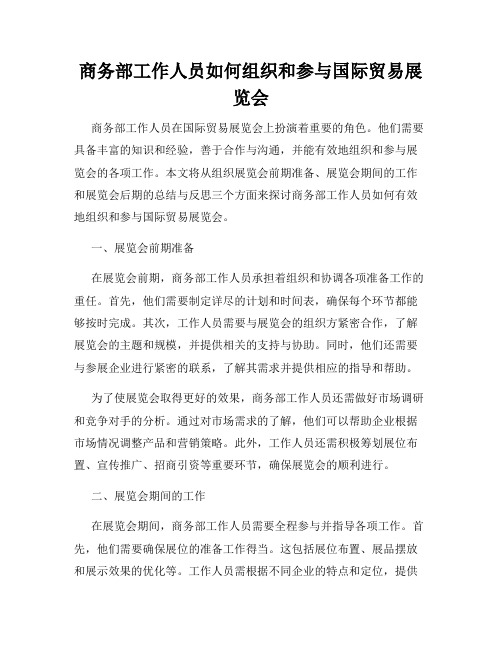 商务部工作人员如何组织和参与国际贸易展览会

商务部工作人员在国际贸易展览会上扮演着重要的角色。他们需要具备丰富的知识和经验，善于合作与沟通，并能有效地组织和参与展览会的各项工作。本文将从组织展览会前期准备、展览会期间的工作和展览会后期的总结与反思三个方面来探讨商务部工作人员如何有效地组织和参与国际贸易展览会。

一、展览会前期准备

在展览会前期，商务部工作人员承担着组织和协调各项准备工作的重任。首先，他们需要制定详尽的计划和时间表，确保每个环节都能够按时完成。其次，工作人员需要与展览会的组织方紧密合作，了解展览会的主题和规模，并提供相关的支持与协助。同时，他们还需要与参展企业进行紧密的联系，了解其需求并提供相应的指导和帮助。

为了使展览会取得更好的效果，商务部工作人员还需做好市场调研和竞争对手的分析。通过对市场需求的了解，他们可以帮助企业根据市场情况调整产品和营销策略。此外，工作人员还需积极筹划展位布置、宣传推广、招商引资等重要环节，确保展览会的顺利进行。

二、展览会期间的工作

在展览会期间，商务部工作人员需要全程参与并指导各项工作。首先，他们需要确保展位的准备工作得当。这包括展位布置、展品摆放和展示效果的优化等。工作人员需根据不同企业的特点和定位，提供